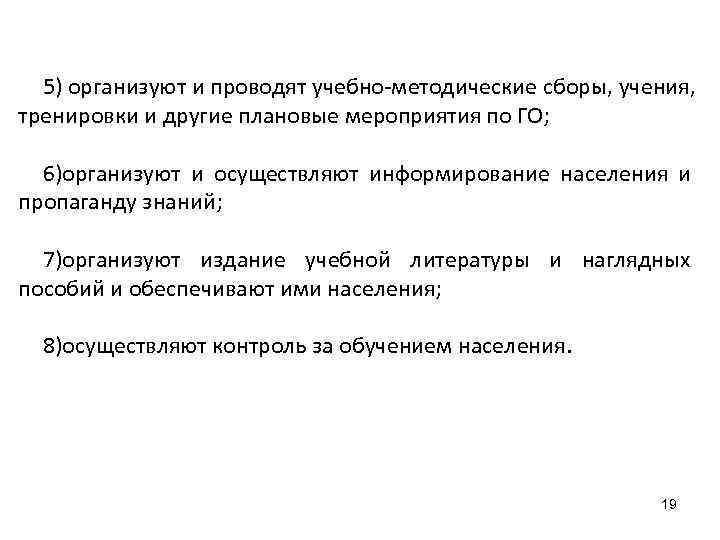 5) организуют и проводят учебно-методические сборы, учения, тренировки и другие плановые мероприятия по ГО;

6)организуют и осуществляют информирование населения и пропаганду знаний;

7)организуют издание учебной литературы и наглядных пособий и обеспечивают ими населения;

8)осуществляют контроль за обучением населения.

19